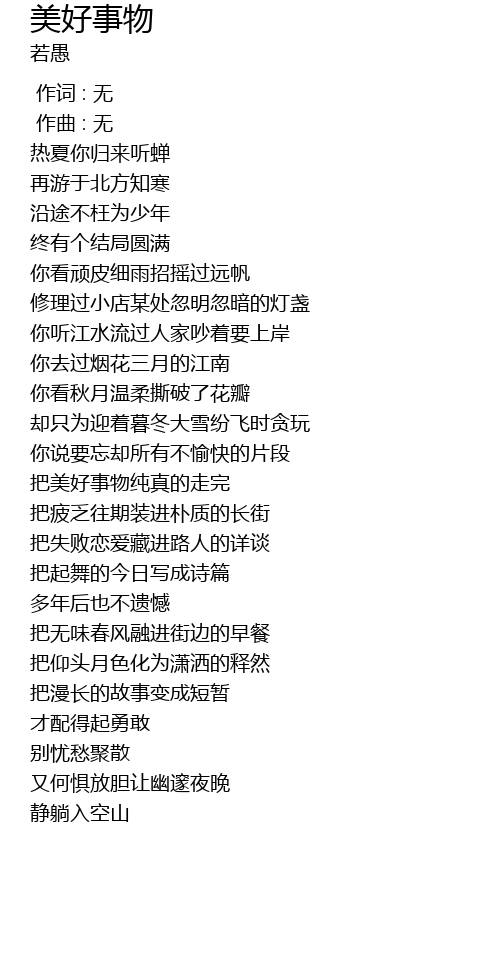 美好事物
若愚

作词 : 无
作曲 : 无
热夏你归来听蝉
再游于北方知寒
沿途不枉为少年
终有个结局圆满
你看顽皮细雨招摇过远帆
修理过小店某处忽明忽暗的灯盏
你听江水流过人家吵着要上岸
你去过烟花三月的江南
你看秋月温柔撕破了花瓣
却只为迎着暮冬大雪纷飞时贪玩
你说要忘却所有不愉快的片段
把美好事物纯真的走完
把疲乏往期装进朴质的长街
把失败恋爱藏进路人的详谈
把起舞的今日写成诗篇
多年后也不遗憾
把无味春风融进街边的早餐
把仰头月色化为潇洒的释然
把漫长的故事变成短暂
才配得起勇敢
别忧愁聚散
又何惧放胆让幽邃夜晚
静躺入空山